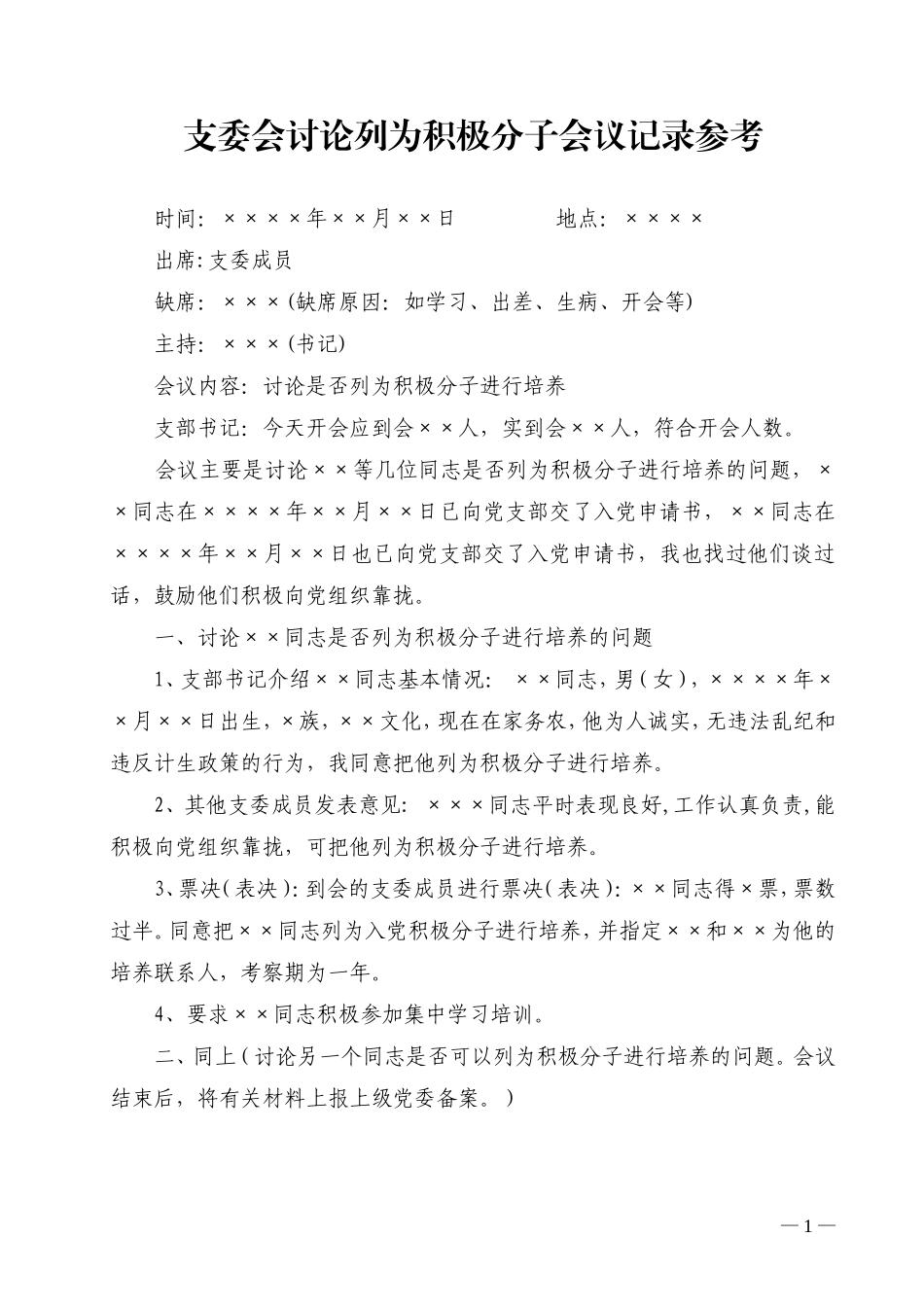 支委会讨论列为积极分子会议记录参考

时间：××××年××月××日　　　　地点：××××

出席:支委成员

缺席：×××(缺席原因：如学习、出差、生病、开会等)

主持：×××(书记)

会议内容：讨论是否列为积极分子进行培养

支部书记：今天开会应到会××人，实到会××人，符合开会人数。

会议主要是讨论××等几位同志是否列为积极分子进行培养的问题，××同志在××××年××月××日已向党支部交了入党申请书，××同志在××××年××月××日也已向党支部交了入党申请书，我也找过他们谈过话，鼓励他们积极向党组织靠拢。

一、讨论××同志是否列为积极分子进行培养的问题

1、支部书记介绍××同志基本情况：××同志，男(女)，××××年××月××日出生，×族，××文化，现在在家务农，他为人诚实，无违法乱纪和违反计生政策的行为，我同意把他列为积极分子进行培养。

2、其他支委成员发表意见：×××同志平时表现良好，工作认真负责，能积极向党组织靠拢，可把他列为积极分子进行培养。

3、票决(表决)：到会的支委成员进行票决(表决)：××同志得×票，票数过半。同意把××同志列为入党积极分子进行培养，并指定××和××为他的培养联系人，考察期为一年。

4、要求××同志积极参加集中学习培训。

二、同上(讨论另一个同志是否可以列为积极分子进行培养的问题。会议结束后，将有关材料上报上级党委备案。)

—1—